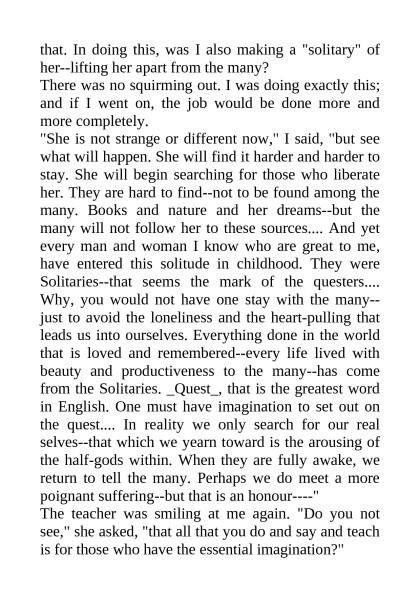 that. In doing this, was I also making a "solitary" of her--lifting her apart from the many?
There was no squirming out. I was doing exactly this; and if I went on, the job would be done more and more completely.
"She is not strange or different now," I said, "but see what will happen. She will find it harder and harder to stay. She will begin searching for those who liberate her. They are hard to find--not to be found among the many. Books and nature and her dreams--but the many will not follow her to these sources.... And yet every man and woman I know who are great to me, have entered this solitude in childhood. They were Solitaries--that seems the mark of the questers.... Why, you would not have one stay with the many--just to avoid the loneliness and the heart-pulling that leads us into ourselves. Everything done in the world that is loved and remembered--every life lived with beauty and productiveness to the many--has come from the Solitaries. _Quest_, that is the greatest word in English. One must have imagination to set out on the quest.... In reality we only search for our real selves--that which we yearn toward is the arousing of the half-gods within. When they are fully awake, we return to tell the many. Perhaps we do meet a more poignant suffering--but that is an honour----"
The teacher was smiling at me again. "Do you not see," she asked, "that all that you do and say and teach is for those who have the essential imagination?"